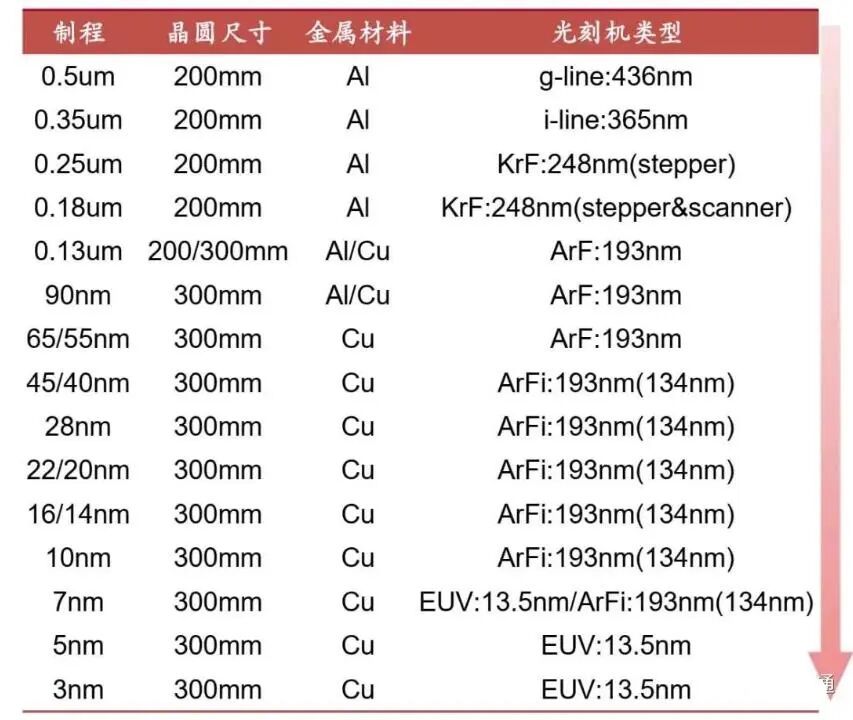 | 制程 | 晶圆尺寸 | 金属材料 | 光刻机类型 |
|---|---|---|---|
| 0.5um | 200mm | Al | g-line:436nm |
| 0.35um | 200mm | Al | i-line:365nm |
| 0.25um | 200mm | Al | KrF:248nm(stepper) |
| 0.18um | 200mm | Al | KrF:248nm(stepper&scanner) |
| 0.13um | 200/300mm | Al/Cu | ArF:193nm |
| 90nm | 300mm | Al/Cu | ArF:193nm |
| 65/55nm | 300mm | Cu | ArF:193nm |
| 45/40nm | 300mm | Cu | ArFi:193nm(134nm) |
| 28nm | 300mm | Cu | ArFi:193nm(134nm) |
| 22/20nm | 300mm | Cu | ArFi:193nm(134nm) |
| 16/14nm | 300mm | Cu | ArFi:193nm(134nm) |
| 10nm | 300mm | Cu | ArFi:193nm(134nm) |
| 7nm | 300mm | Cu | EUV:13.5nm/ArFi:193nm(134nm) |
| 5nm | 300mm | Cu | EUV:13.5nm |
| 3nm | 300mm | Cu | EUV:13.5nm |